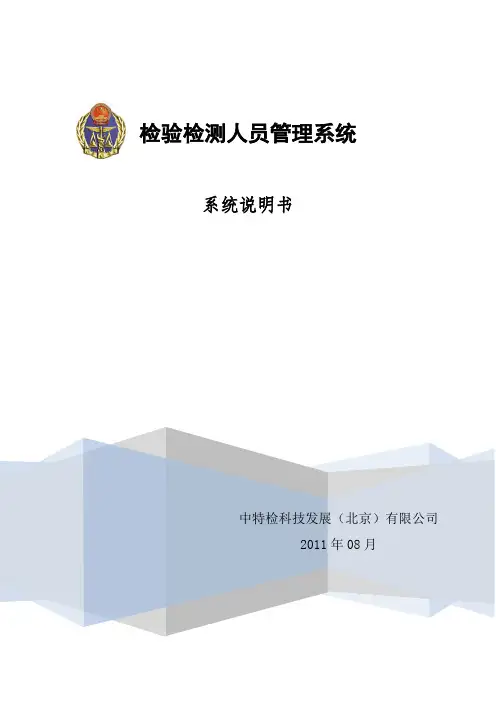 检验检测人员管理系统

系统说明书

中特检科技发展（北京）有限公司

2011年08月